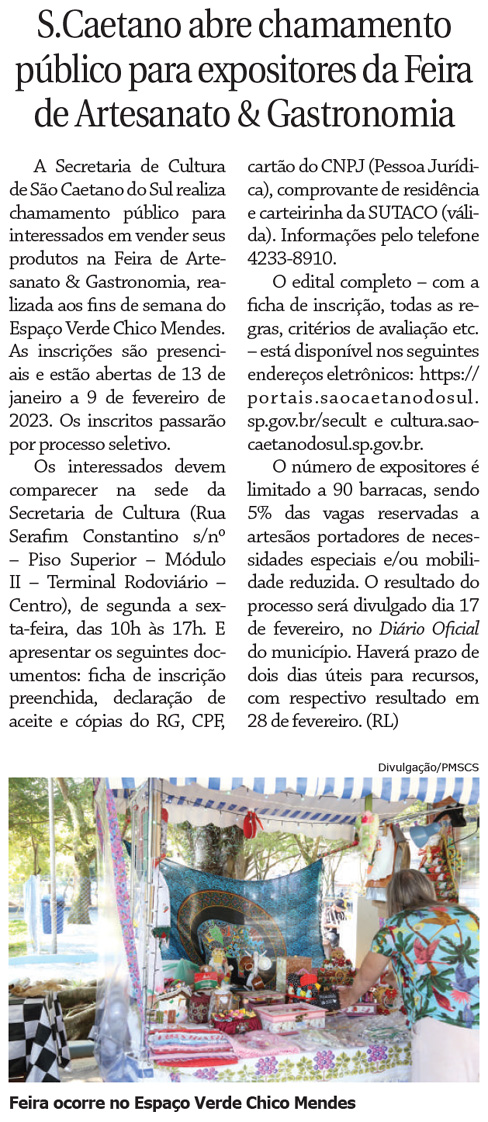 S.Caetano abre chamamento público para expositores da Feira de Artesanato & Gastronomia

A Secretaria de Cultura de São Caetano do Sul realiza chamamento público para interessados em vender seus produtos na Feira de Artesanato & Gastronomia, realizada aos fins de semana do Espaço Verde Chico Mendes. As inscrições são presenciais e estão abertas de 13 de janeiro a 9 de fevereiro de 2023. Os inscritos passarão por processo seletivo.

Os interessados devem comparecer na sede da Secretaria de Cultura (Rua Serafim Constantino s/nº – Piso Superior – Módulo II – Terminal Rodoviário – Centro), de segunda a sexta-feira, das 10h às 17h. E apresentar os seguintes documentos: ficha de inscrição preenchida, declaração de aceite e cópias do RG, CPF, cartão do CNPJ (Pessoa Jurídica), comprovante de residência e carteirinha da SUTACO (válida). Informações pelo telefone 4233-8910.

O edital completo – com a ficha de inscrição, todas as regras, critérios de avaliação etc. – está disponível nos seguintes endereços eletrônicos: https://portais.saocaetanodosul.sp.gov.br/secult e cultura.saocaetanodosul.sp.gov.br.

O número de expositores é limitado a 90 barracas, sendo 5% das vagas reservadas a artesãos portadores de necessidades especiais e/ou mobilidade reduzida. O resultado do processo será divulgado dia 17 de fevereiro, no Diário Oficial do município. Haverá prazo de dois dias úteis para recursos, com respectivo resultado em 28 de fevereiro. (RL)

Divulgação/PMSCS

Feira ocorre no Espaço Verde Chico Mendes